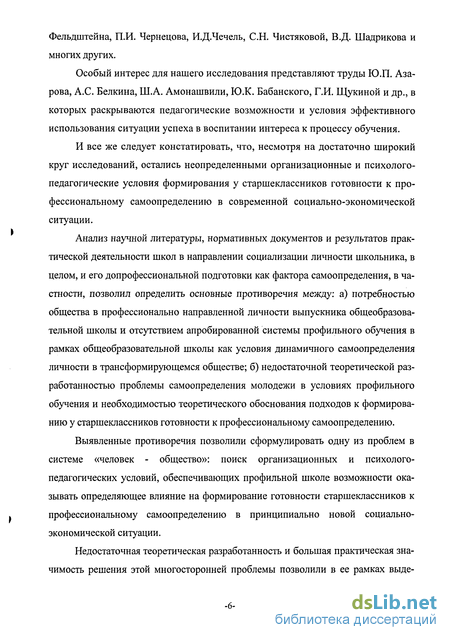 Фельдштейна, П.И. Чернецова, И.Д.Чечель, С.Н. Чистяковой, В.Д. Шадрикова и многих других.

Особый интерес для нашего исследования представляют труды Ю.П. Азарова, А.С. Белкина, Ш.А. Амонашвили, Ю.К. Бабанского, Г.И. Щукиной и др., в которых раскрываются педагогические возможности и условия эффективного использования ситуации успеха в воспитании интереса к процессу обучения.

И все же следует констатировать, что, несмотря на достаточно широкий круг исследований, остались неопределенными организационные и психолого-педагогические условия формирования у старшеклассников готовности к профессиональному самоопределению в современной социально-экономической ситуации.

Анализ научной литературы, нормативных документов и результатов практической деятельности школ в направлении социализации личности школьника, в целом, и его допрофессиональной подготовки как фактора самоопределения, в частности, позволил определить основные противоречия между: а) потребностью общества в профессионально направленной личности выпускника общеобразовательной школы и отсутствием апробированной системы профильного обучения в рамках общеобразовательной школы как условия динамичного самоопределения личности в трансформирующемся обществе; б) недостаточной теоретической разработанностью проблемы самоопределения молодежи в условиях профильного обучения и необходимостью теоретического обоснования подходов к формированию у старшеклассников готовности к профессиональному самоопределению.

Выявленные противоречия позволили сформулировать одну из проблем в системе «человек - общество»: поиск организационных и психолого-педагогических условий, обеспечивающих профильной школе возможности оказывать определяющее влияние на формирование готовности старшеклассников к профессиональному самоопределению в принципиально новой социально-экономической ситуации.

Недостаточная теоретическая разработанность и большая практическая значимость решения этой многосторонней проблемы позволили в ее рамках выде-

-6-

dsLib.net
библиотека диссертаций